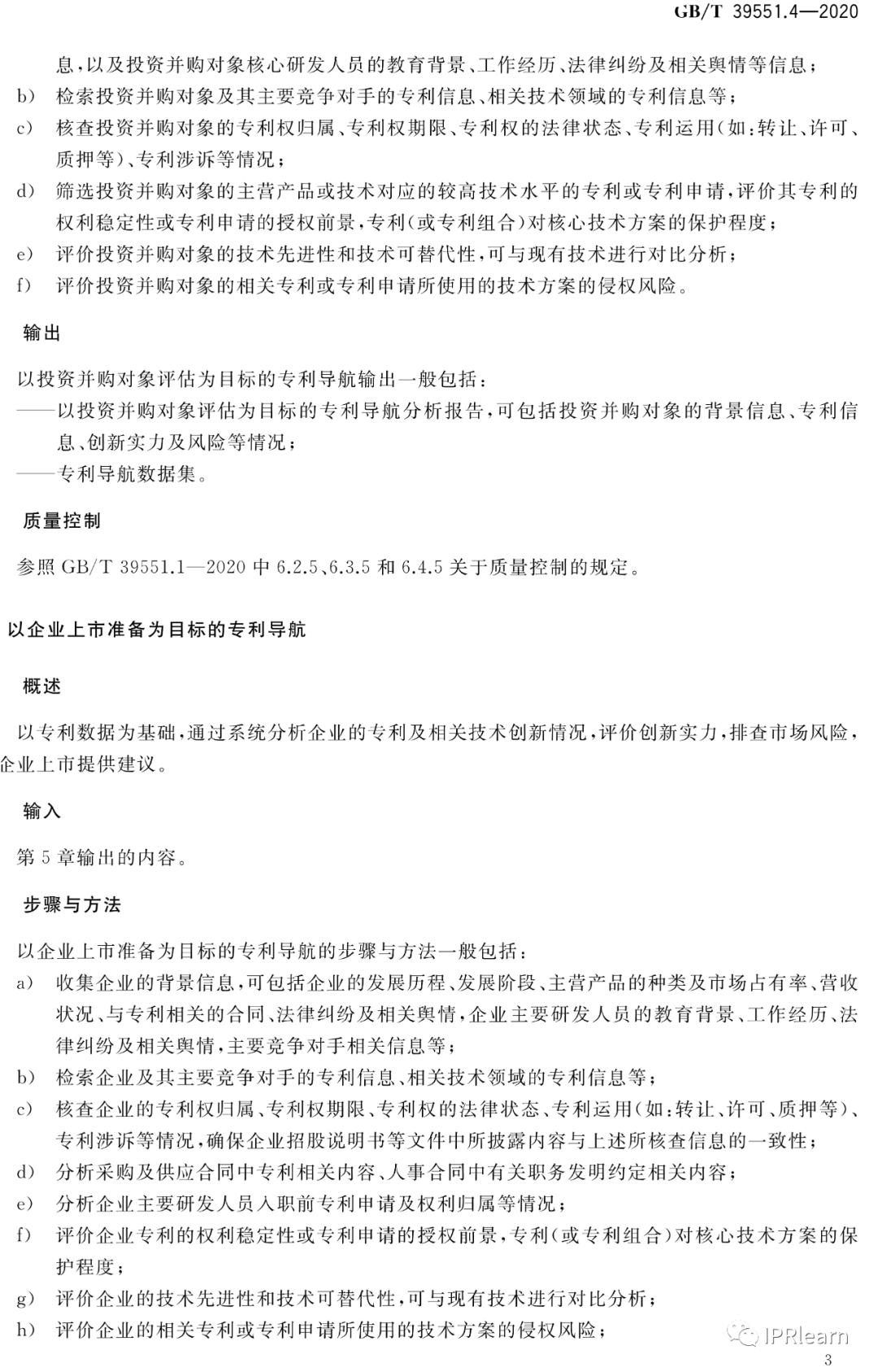 GB/T 39551.4—2020

息，以及投资并购对象核心研发人员的教育背景、工作经历、法律纠纷及相关舆情等信息；

b） 检索投资并购对象及其主要竞争对手的专利信息、相关技术领域的专利信息等；

c） 核查投资并购对象的专利权归属、专利权期限、专利权的法律状态、专利运用（如：转让、许可、质押等）、专利涉诉等情况；

d） 筛选投资并购对象的主营产品或技术对应的较高技术水平的专利或专利申请，评价其专利的权利稳定性或专利申请的授权前景，专利（或专利组合）对核心技术方案的保护程度；

e） 评价投资并购对象的技术先进性和技术可替代性，可与现有技术进行对比分析；

f） 评价投资并购对象的相关专利或专利申请所使用的技术方案的侵权风险。

输出

以投资并购对象评估为目标的专利导航输出一般包括：

——以投资并购对象评估为目标的专利导航分析报告，可包括投资并购对象的背景信息、专利信息、创新实力及风险等情况；

——专利导航数据集。

质量控制

参照 GB/T 39551.1—2020 中 6.2.5、6.3.5 和 6.4.5 关于质量控制的规定。

以企业上市准备为目标的专利导航

概述

以专利数据为基础，通过系统分析企业的专利及相关技术创新情况，评价创新实力，排查市场风险，企业上市提供建议。

输入

第 5 章输出的内容。

步骤与方法

以企业上市准备为目标的专利导航的步骤与方法一般包括：

a） 收集企业的背景信息，可包括企业的发展历程、发展阶段、主营产品的种类及市场占有率、营收状况、与专利相关的合同、法律纠纷及相关舆情，企业主要研发人员的教育背景、工作经历、法律纠纷及相关舆情，主要竞争对手相关信息等；

b） 检索企业及其主要竞争对手的专利信息、相关技术领域的专利信息等；

c） 核查企业的专利权归属、专利权期限、专利权的法律状态、专利运用（如：转让、许可、质押等）、专利涉诉等情况，确保企业招股说明书等文件中所披露内容与上述所核查信息的一致性；

d） 分析采购及供应合同中专利相关内容、人事合同中有关职务发明约定相关内容；

e） 分析企业主要研发人员入职前专利申请及权利归属等情况；

f） 评价企业专利的权利稳定性或专利申请的授权前景，专利（或专利组合）对核心技术方案的保护程度；

g） 评价企业的技术先进性和技术可替代性，可与现有技术进行对比分析；

h） 评价企业的相关专利或专利申请所使用的技术方案的侵权风险；

IPRlearn

3